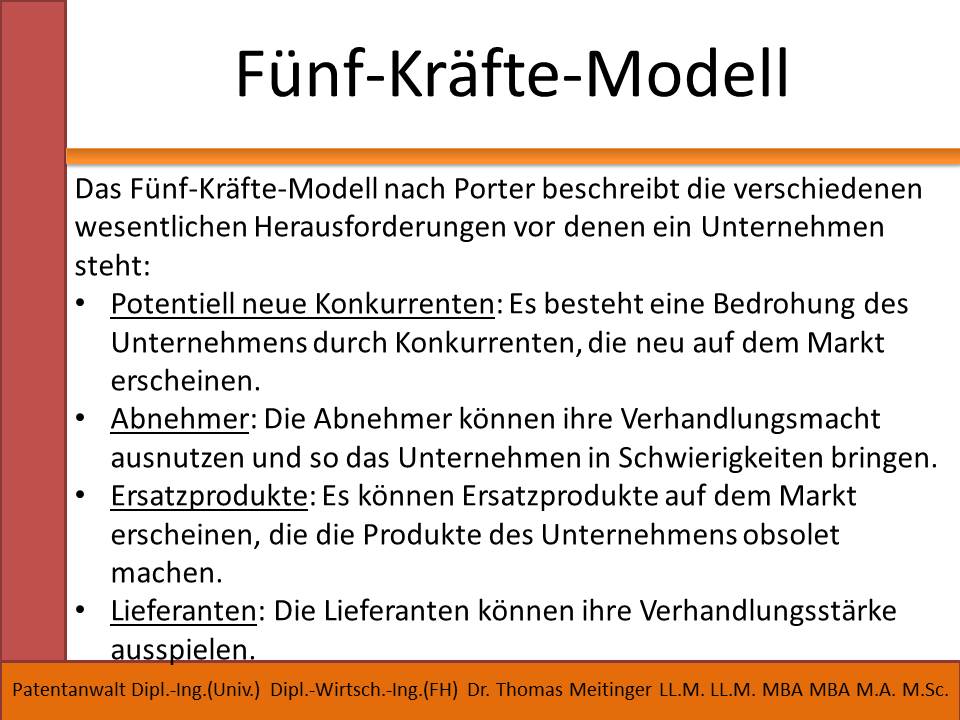 Fünf-Kräfte-Modell

Das Fünf-Kräfte-Modell nach Porter beschreibt die verschiedenen wesentlichen Herausforderungen vor denen ein Unternehmen steht:

• Potentiell neue Konkurrenten: Es besteht eine Bedrohung des Unternehmens durch Konkurrenten, die neu auf dem Markt erscheinen.
• Abnehmer: Die Abnehmer können ihre Verhandlungsmacht ausnutzen und so das Unternehmen in Schwierigkeiten bringen.
• Ersatzprodukte: Es können Ersatzprodukte auf dem Markt erscheinen, die die Produkte des Unternehmens obsolet machen.
• Lieferanten: Die Lieferanten können ihre Verhandlungsstärke ausspielen.

Patentanwalt Dipl.-Ing.(Univ.) Dipl.-Wirtsch.-Ing.(FH) Dr. Thomas Meitinger LL.M. LL.M. MBA MBA M.A. M.Sc.